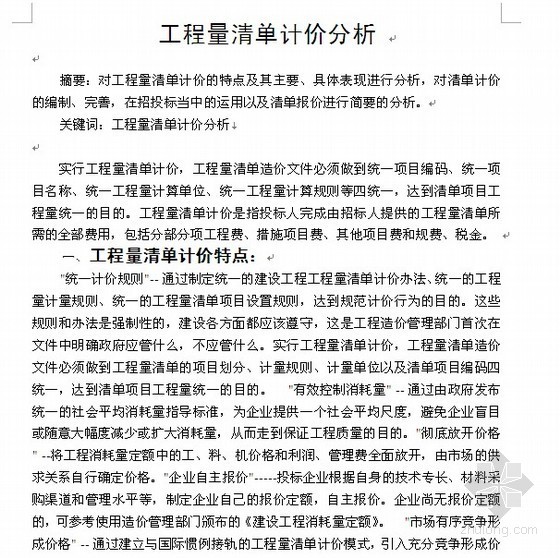 工程量清单计价分析

摘要：对工程量清单计价的特点及其主要、具体表现进行分析，对清单计价的编制、完善，在招投标当中的运用以及清单报价进行简要的分析。

关键词：工程量清单计价分析

实行工程量清单计价，工程量清单造价文件必须做到统一项目编码、统一项目名称、统一工程量计算单位、统一工程量计算规则等四统一，达到清单项目工程量统一的目的。工程量清单计价是指投标人完成由招标人提供的工程量清单所需的全部费用，包括分部分项工程费、措施项目费、其他项目费和规费、税金。

一、工程量清单计价特点：

"统一计价规则"-- 通过制定统一的建设工程工程量清单计价办法、统一的工程量计量规则、统一的工程量清单项目设置规则，达到规范计价行为的目的。这些规则和办法是强制性的，建设各方面都应该遵守，这是工程造价管理部门首次在文件中明确政府应管什么，不应管什么。实行工程量清单计价，工程量清单造价文件必须做到工程量清单的项目划分、计量规则、计量单位以及清单项目编码四统一，达到清单项目工程量统一的目的。 "有效控制消耗量" -- 通过由政府发布统一的社会平均消耗量指导标准，为企业提供一个社会平均尺度，避免企业盲目或随意大幅度减少或扩大消耗量，从而走到保证工程质量的目的。"彻底放开价格" --将工程消耗量定额中的工、料、机价格和利润、管理费全面放开，由市场的供求关系自行确定价格。"企业自主报价"-----投标企业根据自身的技术专长、材料采购渠道和管理水平等，制定企业自己的报价定额，自主报价。企业尚无报价定额的，可参考使用造价管理部门颁布的《建设工程消耗量定额》。 "市场有序竞争形成价格" -- 通过建立与国际惯例接轨的工程量清单计价模式，引入充分竞争形成价

zhulong.com